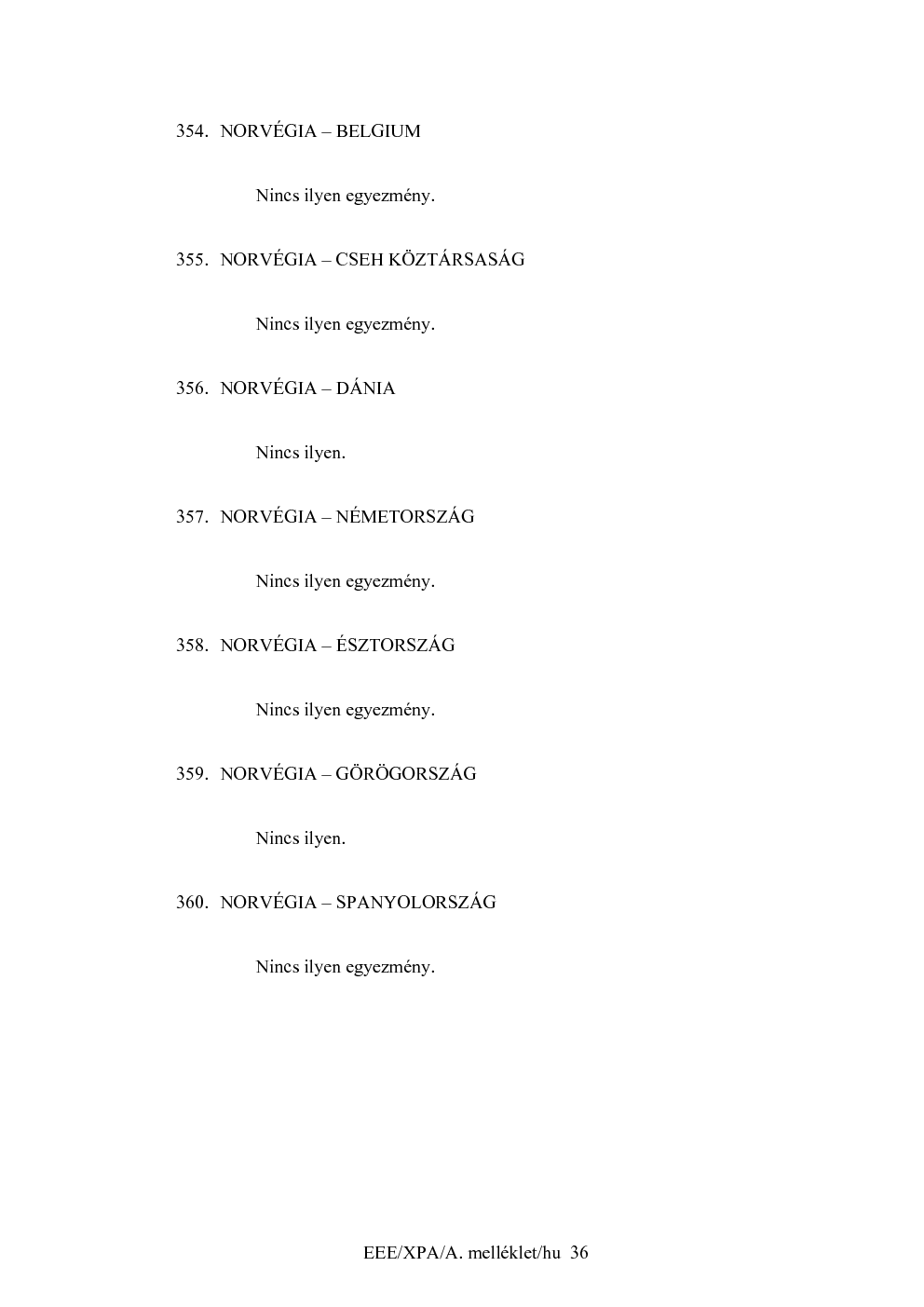 354. NORVÉGIA – BELGIUM

Nincs ilyen egyezmény.

355. NORVÉGIA – CSEH KÖZTÁRSASÁG

Nincs ilyen egyezmény.

356. NORVÉGIA – DÁNIA

Nincs ilyen.

357. NORVÉGIA – NÉMETORSZÁG

Nincs ilyen egyezmény.

358. NORVÉGIA – ÉSZTORSZÁG

Nincs ilyen egyezmény.

359. NORVÉGIA – GÖRÖGORSZÁG

Nincs ilyen.

360. NORVÉGIA – SPANYOLORSZÁG

Nincs ilyen egyezmény.

EEE/XPA/A. melléklet/hu 36